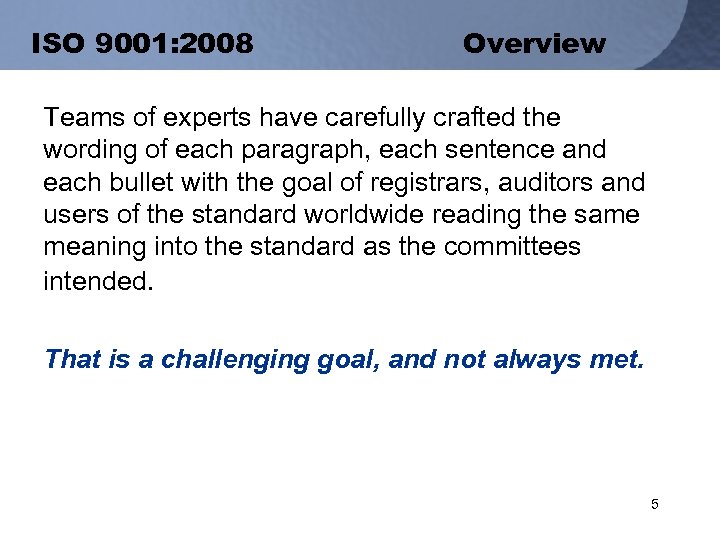 ISO 9001:2008 Overview

Teams of experts have carefully crafted the wording of each paragraph, each sentence and each bullet with the goal of registrars, auditors and users of the standard worldwide reading the same meaning into the standard as the committees intended.

That is a challenging goal, and not always met.

5